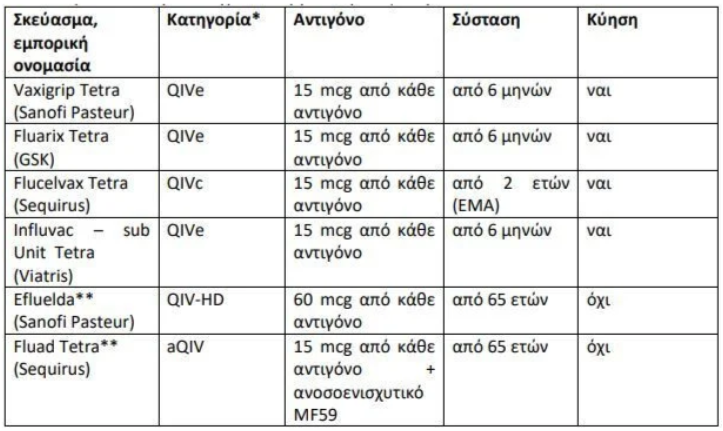 | Σκεύασμα, εμπορική ονομασία | Κατηγορία* | Αντιγόνο | Σύσταση | Κύηση |
|---|---|---|---|---|
| Vaxigrip Tetra (Sanofi Pasteur) | QIVe | 15 mcg από κάθε αντιγόνο | από 6 μηνών | ναι |
| Fluarix Tetra (GSK) | QIVe | 15 mcg από κάθε αντιγόνο | από 6 μηνών | ναι |
| Flucelvax Tetra (Sequirus) | QIVc | 15 mcg από κάθε αντιγόνο | από 2 ετών (EMA) | ναι |
| Influvac – sub Unit Tetra (Viatris) | QIVe | 15 mcg από κάθε αντιγόνο | από 6 μηνών | ναι |
| Efluelda** (Sanofi Pasteur) | QIV-HD | 60 mcg από κάθε αντιγόνο | από 65 ετών | όχι |
| Fluad Tetra** (Sequirus) | aQIV | 15 mcg από κάθε αντιγόνο + ανοσοενισχυτικό MF59 | από 65 ετών | όχι |